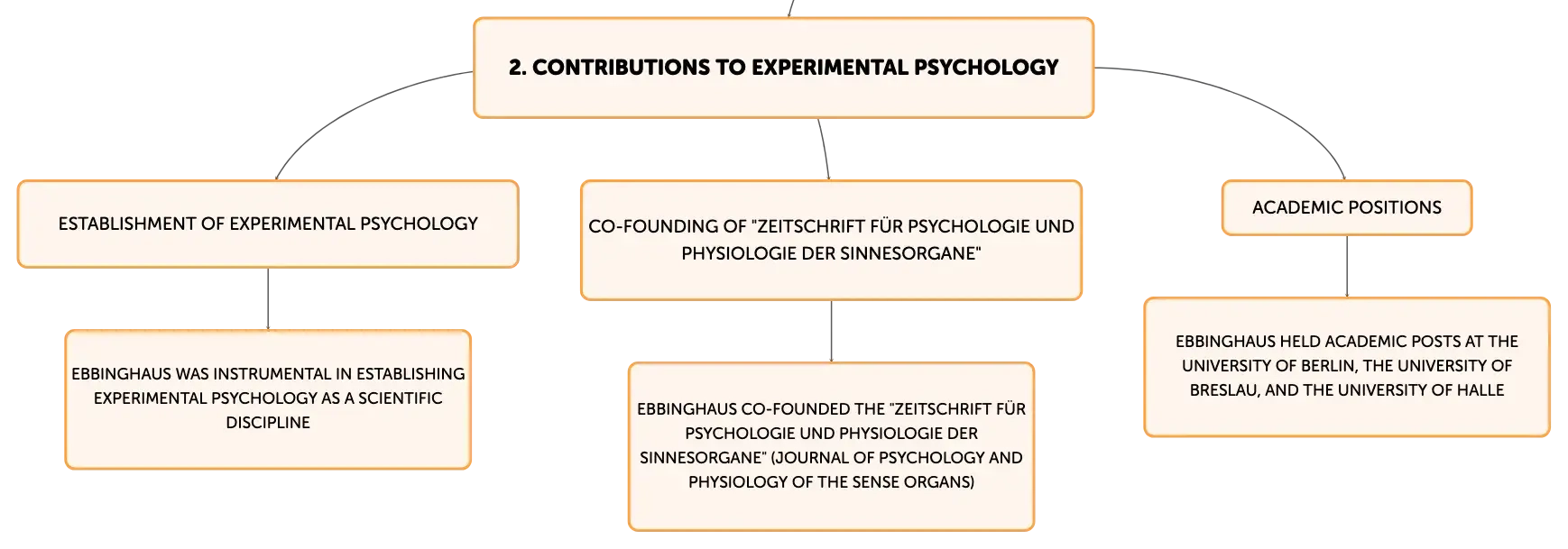 2. CONTRIBUTIONS TO EXPERIMENTAL PSYCHOLOGY

ESTABLISHMENT OF EXPERIMENTAL PSYCHOLOGY

EBBINGHAUS WAS INSTRUMENTAL IN ESTABLISHING EXPERIMENTAL PSYCHOLOGY AS A SCIENTIFIC DISCIPLINE

CO-FOUNDING OF "ZEITSCHRIFT FÜR PSYCHOLOGIE UND PHYSIOLOGIE DER SINNESORGANE"

EBBINGHAUS CO-FOUNDED THE "ZEITSCHRIFT FÜR PSYCHOLOGIE UND PHYSIOLOGIE DER SINNESORGANE" (JOURNAL OF PSYCHOLOGY AND PHYSIOLOGY OF THE SENSE ORGANS)

ACADEMIC POSITIONS

EBBINGHAUS HELD ACADEMIC POSTS AT THE UNIVERSITY OF BERLIN, THE UNIVERSITY OF BRESLAU, AND THE UNIVERSITY OF HALLE